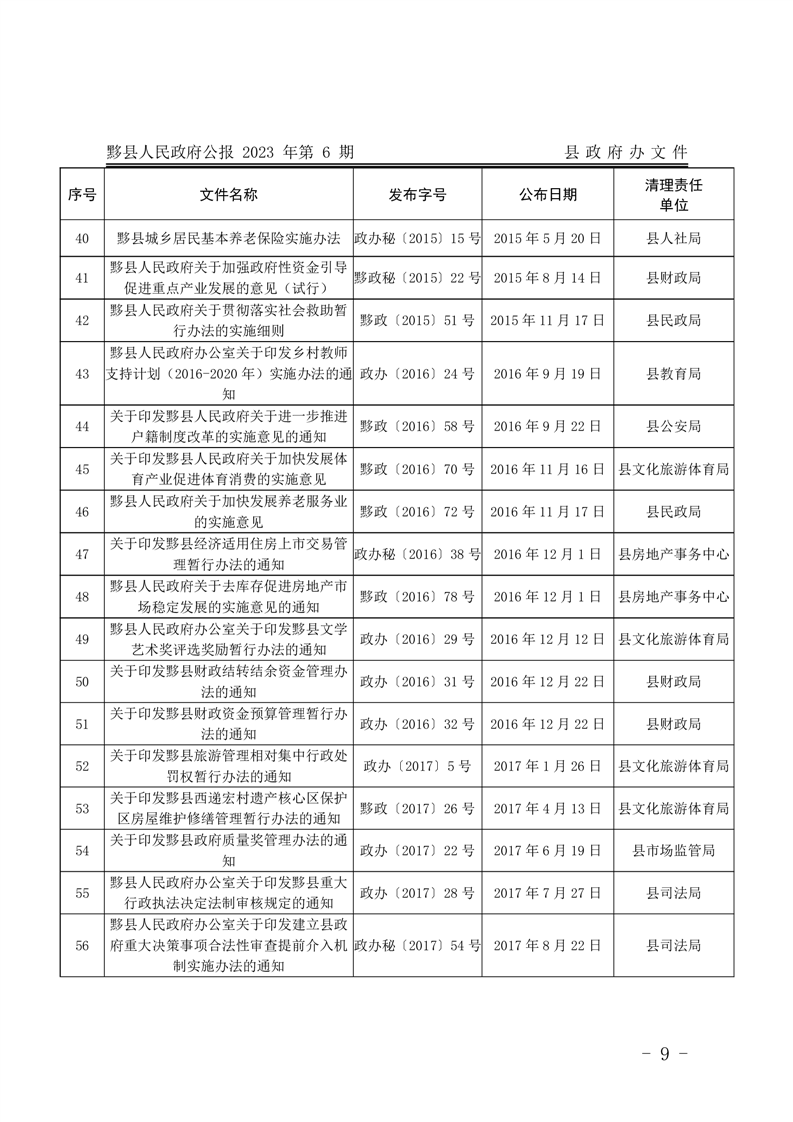 黟县人民政府公报 2023 年第 6 期

县政府办文件

| 序号 | 文件名称 | 发布字号 | 公布日期 | 清理责任单位 |
|---|---|---|---|---|
| 40 | 黟县城乡居民基本养老保险实施办法 | 政办秘〔2015〕15 号 | 2015 年 5 月 20 日 | 县人社局 |
| 41 | 黟县人民政府关于加强政府性资金引导促进重点产业发展的意见（试行） | 黟政秘〔2015〕22 号 | 2015 年 8 月 14 日 | 县财政局 |
| 42 | 黟县人民政府关于贯彻落实社会救助暂行办法的实施细则 | 黟政〔2015〕51 号 | 2015 年 11 月 17 日 | 县民政局 |
| 43 | 黟县人民政府办公室关于印发乡村教师支持计划（2016-2020 年）实施办法的通知 | 政办〔2016〕24 号 | 2016 年 9 月 19 日 | 县教育局 |
| 44 | 关于印发黟县人民政府关于进一步推进户籍制度改革的实施意见的通知 | 黟政〔2016〕58 号 | 2016 年 9 月 22 日 | 县公安局 |
| 45 | 关于印发黟县人民政府关于加快发展体育产业促进体育消费的实施意见 | 黟政〔2016〕70 号 | 2016 年 11 月 16 日 | 县文化旅游体育局 |
| 46 | 黟县人民政府关于加快发展养老服务业的实施意见 | 黟政〔2016〕72 号 | 2016 年 11 月 17 日 | 县民政局 |
| 47 | 关于印发黟县经济适用住房上市交易管理暂行办法的通知 | 政办秘〔2016〕38 号 | 2016 年 12 月 1 日 | 县房地产事务中心 |
| 48 | 黟县人民政府关于去库存促进房地产市场稳定发展的实施意见的通知 | 黟政〔2016〕78 号 | 2016 年 12 月 1 日 | 县房地产事务中心 |
| 49 | 黟县人民政府办公室关于印发黟县文学艺术奖评选奖励暂行办法的通知 | 政办〔2016〕29 号 | 2016 年 12 月 12 日 | 县文化旅游体育局 |
| 50 | 关于印发黟县财政结转结余资金管理办法的通知 | 政办〔2016〕31 号 | 2016 年 12 月 22 日 | 县财政局 |
| 51 | 关于印发黟县财政资金预算管理暂行办法的通知 | 政办〔2016〕32 号 | 2016 年 12 月 22 日 | 县财政局 |
| 52 | 关于印发黟县旅游管理相对集中行政处罚权暂行办法的通知 | 政办〔2017〕5 号 | 2017 年 1 月 26 日 | 县文化旅游体育局 |
| 53 | 关于印发黟县西递宏村遗产核心区保护区房屋维护修缮管理暂行办法的通知 | 黟政〔2017〕26 号 | 2017 年 4 月 13 日 | 县文化旅游体育局 |
| 54 | 关于印发黟县政府质量奖管理办法的通知 | 政办〔2017〕22 号 | 2017 年 6 月 19 日 | 县市场监管局 |
| 55 | 黟县人民政府办公室关于印发黟县重大行政执法决定法制审核规定的通知 | 政办〔2017〕28 号 | 2017 年 7 月 27 日 | 县司法局 |
| 56 | 黟县人民政府办公室关于印发建立县政府重大决策事项合法性审查提前介入机制实施办法的通知 | 政办秘〔2017〕54 号 | 2017 年 8 月 22 日 | 县司法局 |

- 9 -